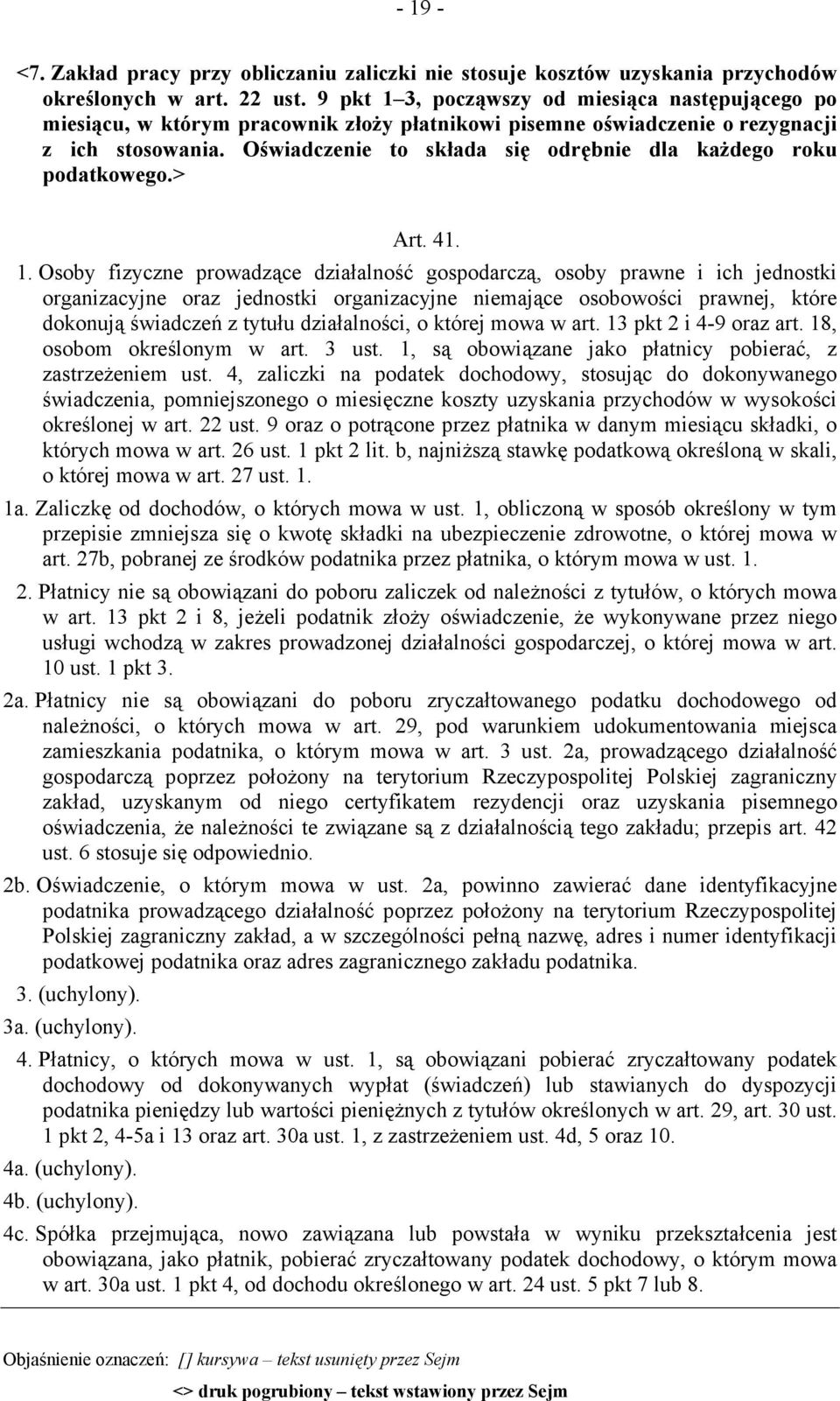 - 19 -

<7. Zakład pracy przy obliczaniu zaliczki nie stosuje kosztów uzyskania przychodów określonych w art. 22 ust. 9 pkt 1–3, począwszy od miesiąca następującego po miesiącu, w którym pracownik złoży płatnikowi pisemne oświadczenie o rezygnacji z ich stosowania. Oświadczenie to składa się odrębnie dla każdego roku podatkowego.>

Art. 41.

1. Osoby fizyczne prowadzące działalność gospodarczą, osoby prawne i ich jednostki organizacyjne oraz jednostki organizacyjne niemające osobowości prawnej, które dokonują świadczeń z tytułu działalności, o której mowa w art. 13 pkt 2 i 4-9 oraz art. 18, osobom określonym w art. 3 ust. 1, są obowiązane jako płatnicy pobierać, z zastrzeżeniem ust. 4, zaliczki na podatek dochodowy, stosując do dokonywanego świadczenia, pomniejszonego o miesięczne koszty uzyskania przychodów w wysokości określonej w art. 22 ust. 9 oraz o potrącone przez płatnika w danym miesiącu składki, o których mowa w art. 26 ust. 1 pkt 2 lit. b, najniższą stawkę podatkową określoną w skali, o której mowa w art. 27 ust. 1.

1a. Zaliczkę od dochodów, o których mowa w ust. 1, obliczoną w sposób określony w tym przepisie zmniejsza się o kwotę składki na ubezpieczenie zdrowotne, o której mowa w art. 27b, pobranej ze środków podatnika przez płatnika, o którym mowa w ust. 1.

2. Płatnicy nie są obowiązani do poboru zaliczek od należności z tytułów, o których mowa w art. 13 pkt 2 i 8, jeżeli podatnik złoży oświadczenie, że wykonywane przez niego usługi wchodzą w zakres prowadzonej działalności gospodarczej, o której mowa w art. 10 ust. 1 pkt 3.

2a. Płatnicy nie są obowiązani do poboru zryczałtowanego podatku dochodowego od należności, o których mowa w art. 29, pod warunkiem udokumentowania miejsca zamieszkania podatnika, o którym mowa w art. 3 ust. 2a, prowadzącego działalność gospodarczą poprzez położony na terytorium Rzeczypospolitej Polskiej zagraniczny zakład, uzyskanym od niego certyfikatem rezydencji oraz uzyskania pisemnego oświadczenia, że należności te związane są z działalnością tego zakładu; przepis art. 42 ust. 6 stosuje się odpowiednio.

2b. Oświadczenie, o którym mowa w ust. 2a, powinno zawierać dane identyfikacyjne podatnika prowadzącego działalność poprzez położony na terytorium Rzeczypospolitej Polskiej zagraniczny zakład, a w szczególności pełną nazwę, adres i numer identyfikacji podatkowej podatnika oraz adres zagranicznego zakładu podatnika.

3. (uchylony).

3a. (uchylony).

4. Płatnicy, o których mowa w ust. 1, są obowiązani pobierać zryczałtowany podatek dochodowy od dokonywanych wypłat (świadczeń) lub stawianych do dyspozycji podatnika pieniędzy lub wartości pieniężnych z tytułów określonych w art. 29, art. 30 ust. 1 pkt 2, 4-5a i 13 oraz art. 30a ust. 1, z zastrzeżeniem ust. 4d, 5 oraz 10.

4a. (uchylony).

4b. (uchylony).

4c. Spółka przejmująca, nowo zawiązana lub powstała w wyniku przekształcenia jest obowiązana, jako płatnik, pobierać zryczałtowany podatek dochodowy, o którym mowa w art. 30a ust. 1 pkt 4, od dochodu określonego w art. 24 ust. 5 pkt 7 lub 8.

Objaśnienie oznaczeń: [] kursywa – tekst usunięty przez Sejm

<> druk pogrubiony – tekst wstawiony przez Sejm